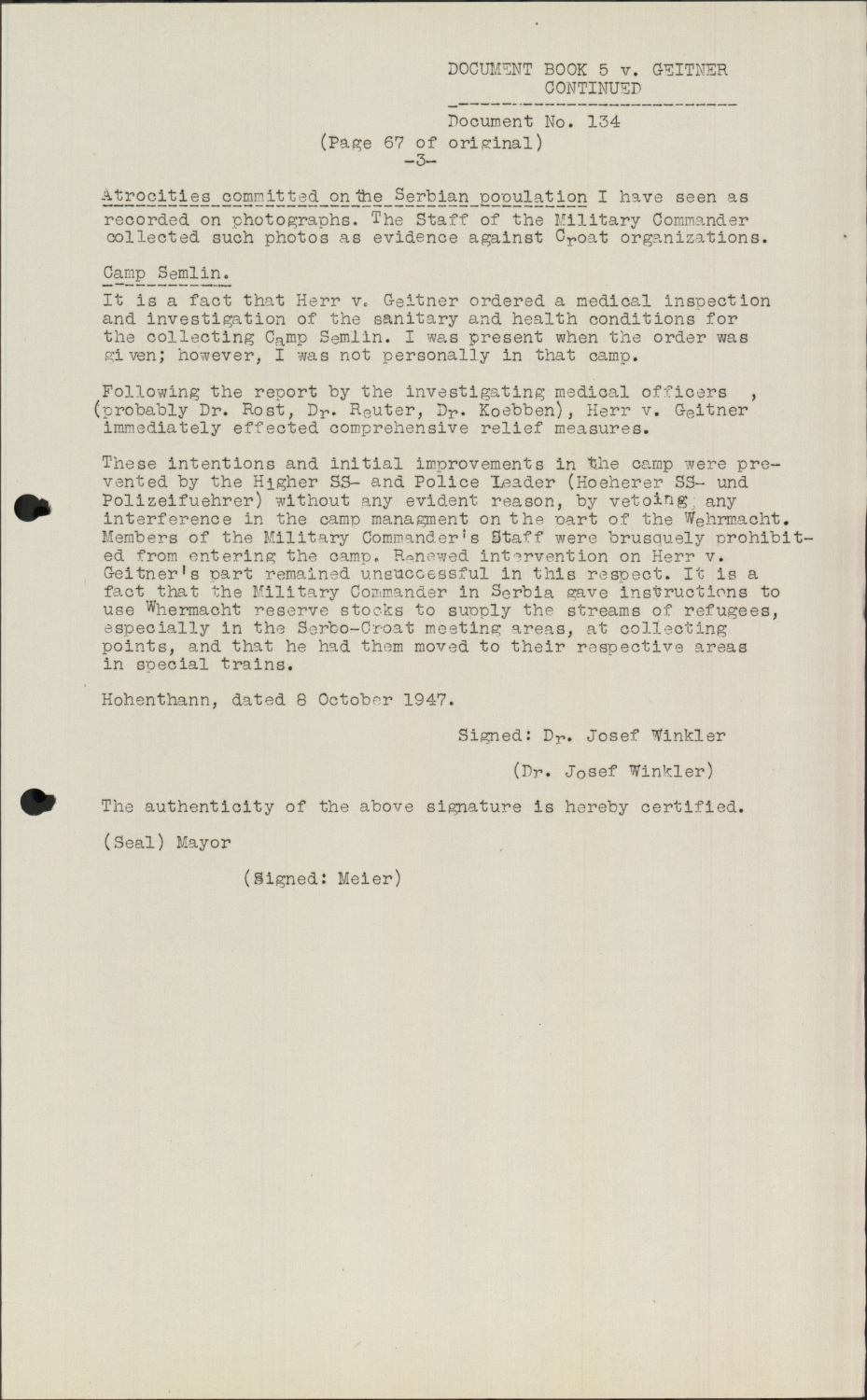 DOCUMENT BOOK 5 v. GEITNER
CONTINUED

Document No. 134
(Page 67 of original)
-3-

Atrocities committed on the Serbian population I have seen as recorded on photographs. The Staff of the Military Commander collected such photos as evidence against Croat organizations.

Camp Semlin.
It is a fact that Herr v. Geitner ordered a medical inspection and investigation of the sanitary and health conditions for the collecting Camp Semlin. I was present when the order was given; however, I was not personally in that camp.

Following the report by the investigating medical officers , (probably Dr. Rost, Dr. Reuter, Dr. Koebben), Herr v. Geitner immediately effected comprehensive relief measures.

These intentions and initial improvements in the camp were prevented by the Higher SS- and Police Leader (Hoeherer SS- und Polizeifuehrer) without any evident reason, by vetoing any interference in the camp managment on the part of the Wehrmacht. Members of the Military Commander's Staff were brusquely prohibited from entering the camp. Renewed intervention on Herr v. Geitner's part remained unsuccessful in this respect. It is a fact that the Military Commander in Serbia gave instructions to use Whermacht reserve stocks to supply the streams of refugees, especially in the Serbo-Croat meeting areas, at collecting points, and that he had them moved to their respective areas in special trains.

Hohenthann, dated 8 October 1947.

Signed: Dr. Josef Winkler

(Dr. Josef Winkler)

The authenticity of the above signature is hereby certified.

(Seal) Mayor

(Signed: Meier)